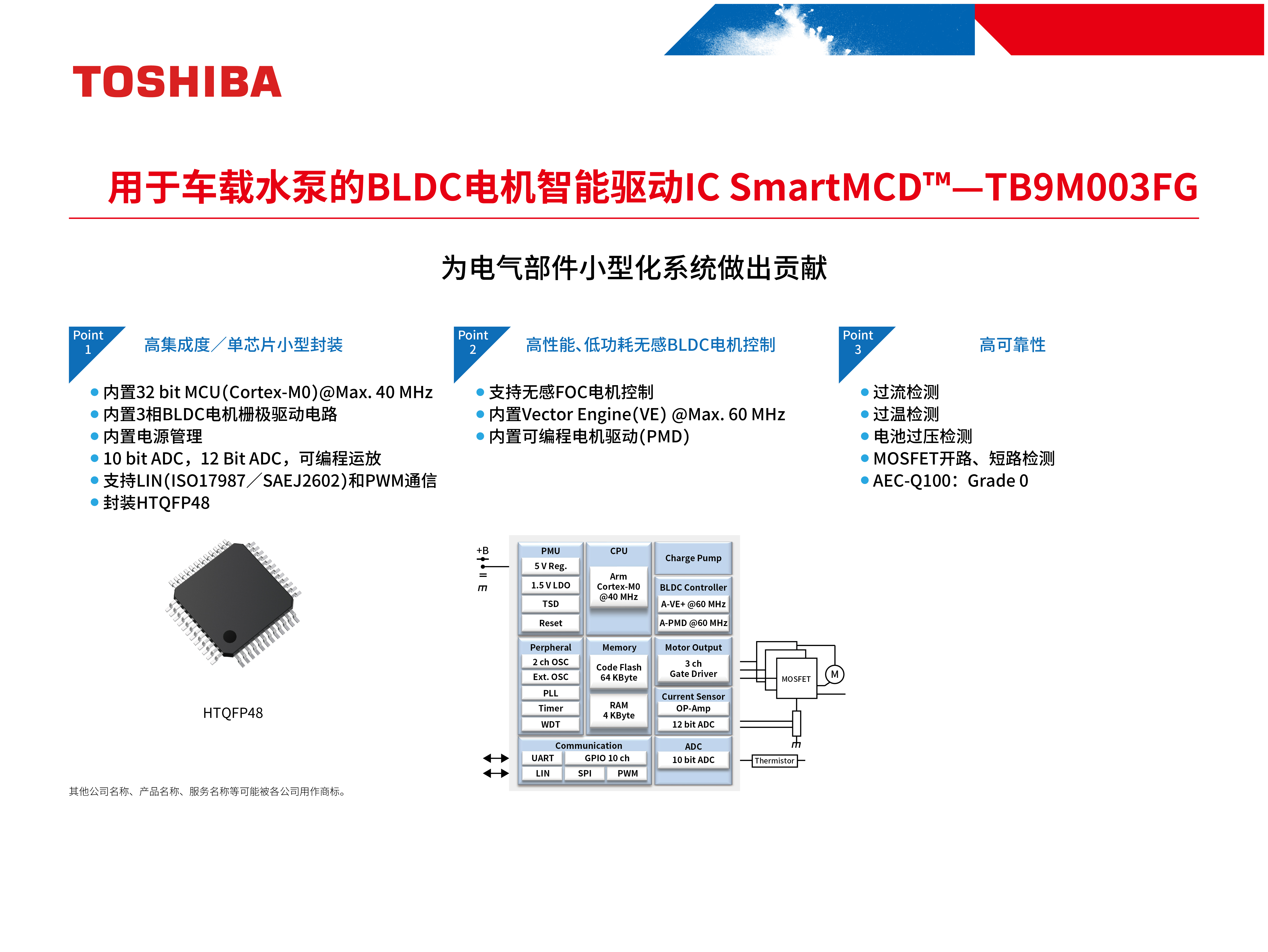 TOSHIBA

用于车载水泵的BLDC电机智能驱动IC SmartMCD™—TB9M003FG

为电气部件小型化系统做出贡献

Point 1 高集成度／单芯片小型封装

- 内置32 bit MCU(Cortex-M0)@Max. 40 MHz
- 内置3相BLDC电机栅极驱动电路
- 内置电源管理
- 10 bit ADC，12 Bit ADC，可编程运放
- 支持LIN(ISO17987／SAEJ2602)和PWM通信
- 封装HTQFP48

HTQFP48

Point 2 高性能、低功耗无感BLDC电机控制

- 支持无感FOC电机控制
- 内置Vector Engine(VE) @Max. 60 MHz
- 内置可编程电机驱动(PMD)

Point 3 高可靠性

- 过流检测
- 过温检测
- 电池过压检测
- MOSFET开路、短路检测
- AEC-Q100：Grade 0

+B

PMU
5 V Reg.
1.5 V LDO
TSD
Reset

CPU
Arm Cortex-M0 @40 MHz

Charge Pump

BLDC Controller
A-VE+ @60 MHz
A-PMD @60 MHz

Perpheral
2 ch OSC
Ext. OSC
PLL
Timer
WDT

Memory
Code Flash 64 KByte
RAM 4 KByte

Motor Output
3 ch Gate Driver

Current Sensor
OP-Amp
12 bit ADC

Communication
UART
GPIO 10 ch
LIN
SPI
PWM

ADC
10 bit ADC

MOSFET
M
Thermistor

其他公司名称、产品名称、服务名称等可能被各公司用作商标。